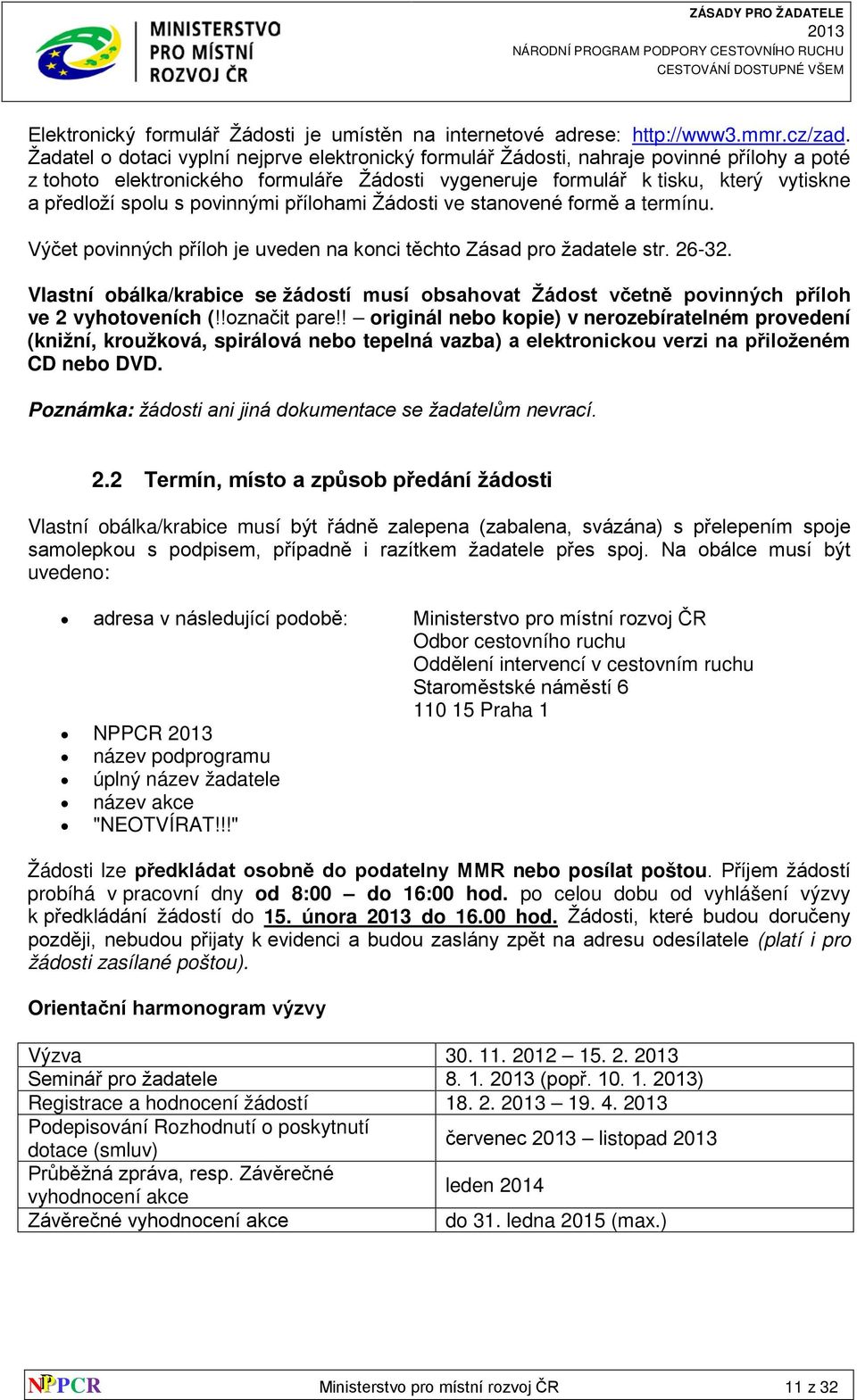 MINISTERSTVO PRO MÍSTNÍ ROZVOJ ČR

ZÁSADY PRO ŽADATELE
2013
NÁRODNÍ PROGRAM PODPORY CESTOVNÍHO RUCHU
CESTOVÁNÍ DOSTUPNÉ VŠEM

Elektronický formulář Žádosti je umístěn na internetové adrese: http://www3.mmr.cz/zad. Žadatel o dotaci vyplní nejprve elektronický formulář Žádosti, nahraje povinné přílohy a poté z tohoto elektronického formuláře Žádosti vygeneruje formulář k tisku, který vytiskne a předloží spolu s povinnými přílohami Žádosti ve stanovené formě a termínu.

Výčet povinných příloh je uveden na konci těchto Zásad pro žadatele str. 26-32.

Vlastní obálka/krabice se žádostí musí obsahovat Žádost včetně povinných příloh ve 2 vyhotoveních (!!označit pare!! – originál nebo kopie) v nerozebíratelném provedení (knižní, kroužková, spirálová nebo tepelná vazba) a elektronickou verzi na přiloženém CD nebo DVD.

Poznámka: žádosti ani jiná dokumentace se žadatelům nevrací.

2.2 Termín, místo a způsob předání žádosti

Vlastní obálka/krabice musí být řádně zalepena (zabalena, svázána) s přelepením spoje samolepkou s podpisem, případně i razítkem žadatele přes spoj. Na obálce musí být uvedeno:

• adresa v následující podobě: Ministerstvo pro místní rozvoj ČR
Odbor cestovního ruchu
Oddělení intervencí v cestovním ruchu
Staroměstské náměstí 6
110 15 Praha 1
• NPPCR 2013
• název podprogramu
• úplný název žadatele
• název akce
• "NEOTVÍRAT!!!"

Žádosti lze předkládat osobně do podatelny MMR nebo posílat poštou. Příjem žádostí probíhá v pracovní dny od 8:00 – do 16:00 hod. po celou dobu od vyhlášení výzvy k předkládání žádostí do 15. února 2013 do 16.00 hod. Žádosti, které budou doručeny později, nebudou přijaty k evidenci a budou zaslány zpět na adresu odesílatele (platí i pro žádosti zasílané poštou).

Orientační harmonogram výzvy

| Výzva | 30. 11. 2012 – 15. 2. 2013 |
|---|---|
| Seminář pro žadatele | 8. 1. 2013 (popř. 10. 1. 2013) |
| Registrace a hodnocení žádostí | 18. 2. 2013 – 19. 4. 2013 |
| Podepisování Rozhodnutí o poskytnutí dotace (smluv) | červenec 2013 – listopad 2013 |
| Průběžná zpráva, resp. Závěrečné vyhodnocení akce | leden 2014 |
| Závěrečné vyhodnocení akce | do 31. ledna 2015 (max.) |

NPPCR Ministerstvo pro místní rozvoj ČR 11 z 32